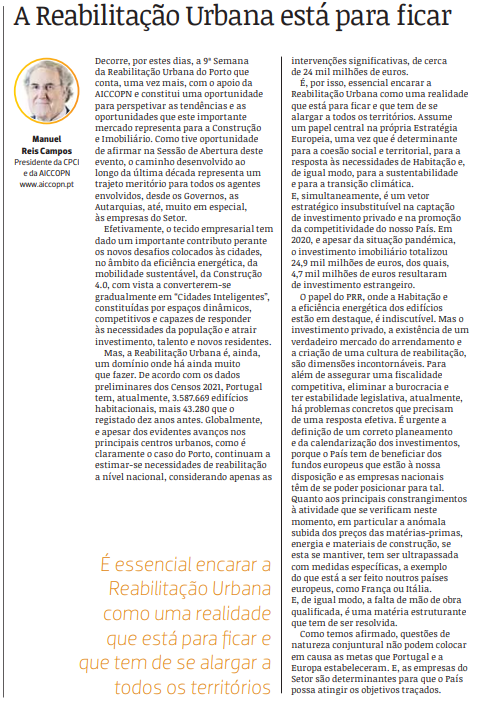 A Reabilitação Urbana está para ficar

Manuel Reis Campos
Presidente da CPCI e da AICCOPN
www.aiccopn.pt

Decorre, por estes dias, a 9ª Semana da Reabilitação Urbana do Porto que conta, uma vez mais, com o apoio da AICCOPN e constitui uma oportunidade para perspetivar as tendências e as oportunidades que este importante mercado representa para a Construção e Imobiliário. Como tive oportunidade de afirmar na Sessão de Abertura deste evento, o caminho desenvolvido ao longo da última década representa um trajeto meritório para todos os agentes envolvidos, desde os Governos, as Autarquias, até, muito em especial, às empresas do Setor.

Efetivamente, o tecido empresarial tem dado um importante contributo perante os novos desafios colocados às cidades, no âmbito da eficiência energética, da mobilidade sustentável, da Construção 4.0, com vista a converterem-se gradualmente em "Cidades Inteligentes", constituídas por espaços dinâmicos, competitivos e capazes de responder às necessidades da população e atrair investimento, talento e novos residentes.

Mas, a Reabilitação Urbana é, ainda, um domínio onde há ainda muito que fazer. De acordo com os dados preliminares dos Censos 2021, Portugal tem, atualmente, 3.587.669 edifícios habitacionais, mais 43.280 que o registado dez anos antes. Globalmente, e apesar dos evidentes avanços nos principais centros urbanos, como é claramente o caso do Porto, continuam a estimar-se necessidades de reabilitação a nível nacional, considerando apenas as intervenções significativas, de cerca de 24 mil milhões de euros.

É, por isso, essencial encarar a Reabilitação Urbana como uma realidade que está para ficar e que tem de se alargar a todos os territórios. Assume um papel central na própria Estratégia Europeia, uma vez que é determinante para a coesão social e territorial, para a resposta às necessidades de Habitação e, de igual modo, para a sustentabilidade e para a transição climática.
E, simultaneamente, é um vetor estratégico insubstituível na captação de investimento privado e na promoção da competitividade do nosso País. Em 2020, e apesar da situação pandémica, o investimento imobiliário totalizou 24,9 mil milhões de euros, dos quais, 4,7 mil milhões de euros resultaram de investimento estrangeiro.

O papel do PRR, onde a Habitação e a eficiência energética dos edifícios estão em destaque, é indiscutível. Mas o investimento privado, a existência de um verdadeiro mercado do arrendamento e a criação de uma cultura de reabilitação, são dimensões incontornáveis. Para além de assegurar uma fiscalidade competitiva, eliminar a burocracia e ter estabilidade legislativa, atualmente, há problemas concretos que precisam de uma resposta efetiva. É urgente a definição de um correto planeamento e da calendarização dos investimentos, porque o País tem de beneficiar dos fundos europeus que estão à nossa disposição e as empresas nacionais têm de se poder posicionar para tal. Quanto aos principais constrangimentos à atividade que se verificam neste momento, em particular a anómala subida dos preços das matérias-primas, energia e materiais de construção, se esta se mantiver, tem ser ultrapassada com medidas específicas, a exemplo do que está a ser feito noutros países europeus, como França ou Itália.
E, de igual modo, a falta de mão de obra qualificada, é uma matéria estruturante que tem de ser resolvida.

Como temos afirmado, questões de natureza conjuntural não podem colocar em causa as metas que Portugal e a Europa estabeleceram. E, as empresas do Setor são determinantes para que o País possa atingir os objetivos traçados.

É essencial encarar a Reabilitação Urbana como uma realidade que está para ficar e que tem de se alargar a todos os territórios